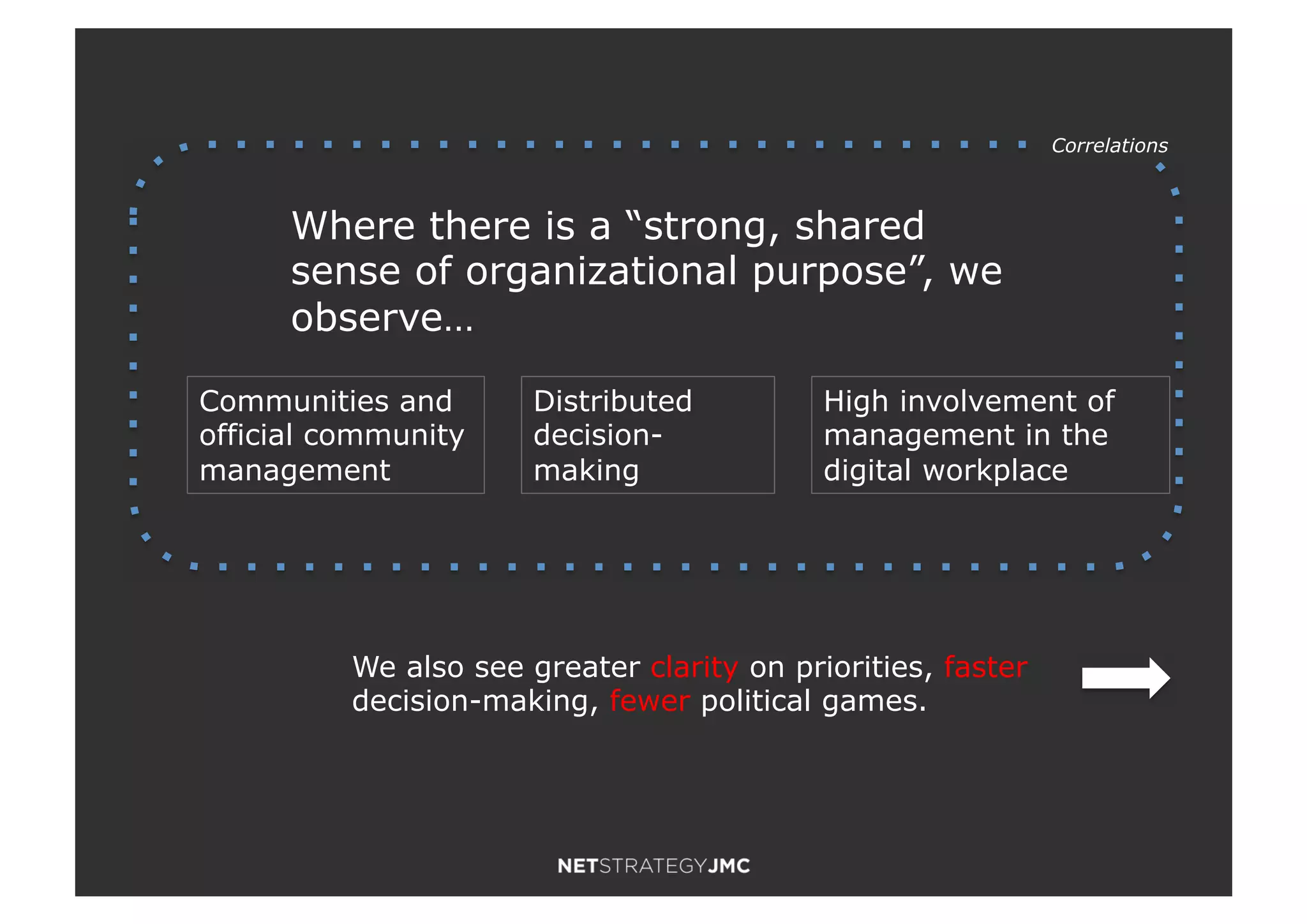 Correlations

Where there is a “strong, shared sense of organizational purpose”, we observe…

Communities and official community management

Distributed decision-making

High involvement of management in the digital workplace

We also see greater clarity on priorities, faster decision-making, fewer political games.

NETSTRATEGYJMC